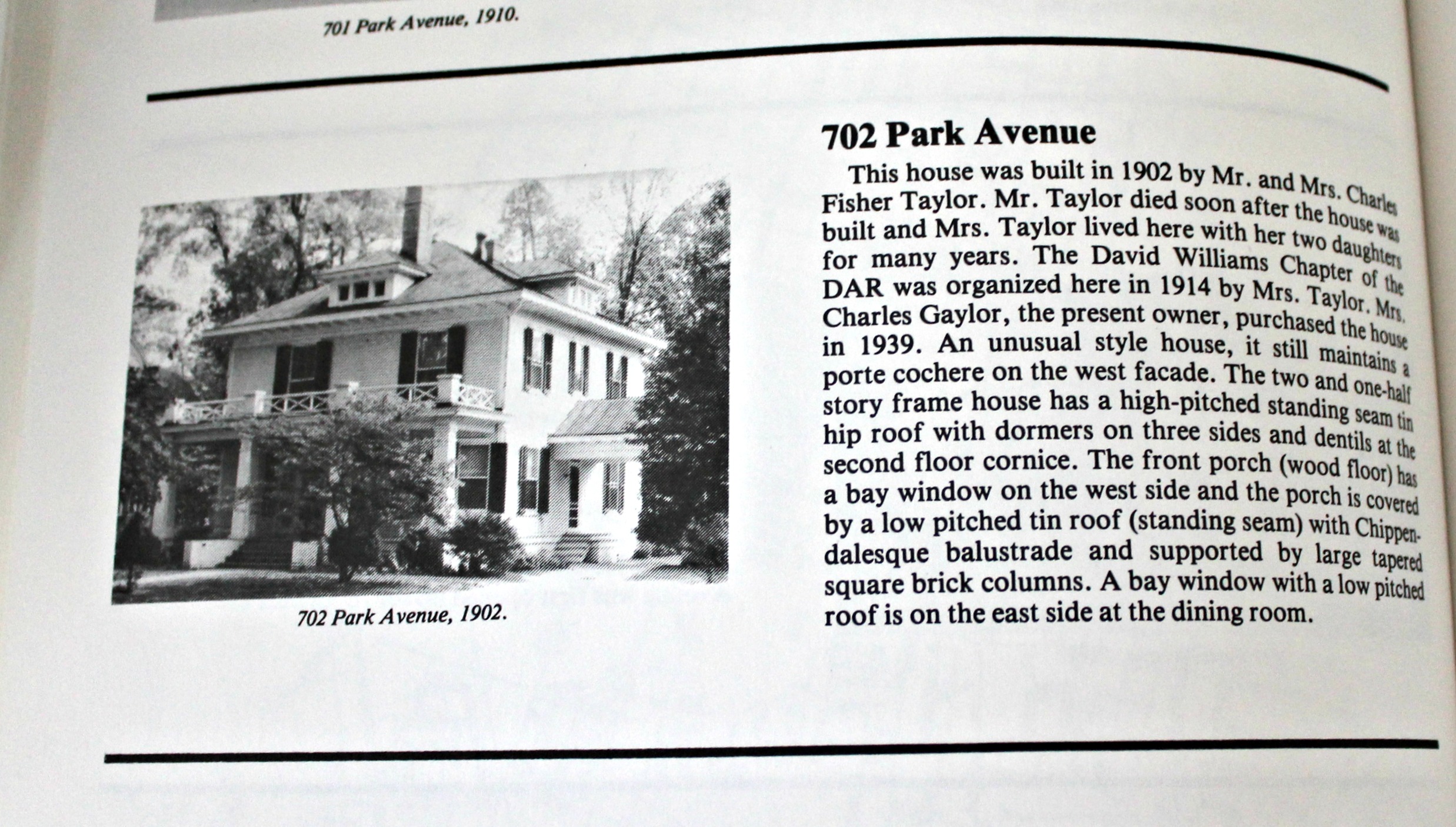 701 Park Avenue, 1910.

702 Park Avenue, 1902.

702 Park Avenue

This house was built in 1902 by Mr. and Mrs. Charles Fisher Taylor. Mr. Taylor died soon after the house was built and Mrs. Taylor lived here with her two daughters for many years. The David Williams Chapter of the DAR was organized here in 1914 by Mrs. Taylor. Mrs. Charles Gaylor, the present owner, purchased the house in 1939. An unusual style house, it still maintains a porte cochere on the west facade. The two and one-half story frame house has a high-pitched standing seam tin hip roof with dormers on three sides and dentils at the second floor cornice. The front porch (wood floor) has a bay window on the west side and the porch is covered by a low pitched tin roof (standing seam) with Chippendalesque balustrade and supported by large tapered square brick columns. A bay window with a low pitched roof is on the east side at the dining room.